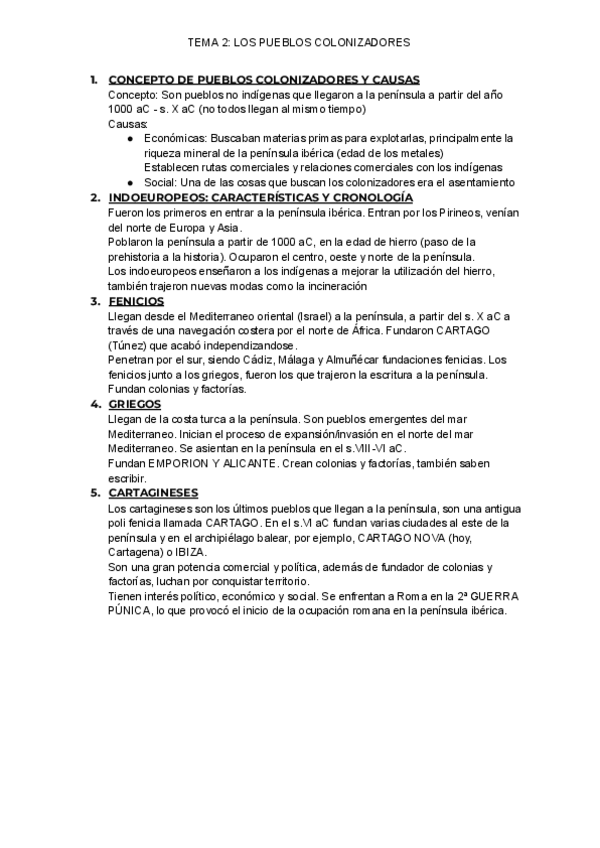 TEMA 2: LOS PUEBLOS COLONIZADORES

1. CONCEPTO DE PUEBLOS COLONIZADORES Y CAUSAS
Concepto: Son pueblos no indígenas que llegaron a la península a partir del año 1000 aC - s. X aC (no todos llegan al mismo tiempo)
Causas:
● Económicas: Buscaban materias primas para explotarlas, principalmente la riqueza mineral de la península ibérica (edad de los metales)
Establecen rutas comerciales y relaciones comerciales con los indígenas
● Social: Una de las cosas que buscan los colonizadores era el asentamiento

2. INDOEUROPEOS: CARACTERÍSTICAS Y CRONOLOGÍA
Fueron los primeros en entrar a la península ibérica. Entran por los Pirineos, venían del norte de Europa y Asia.
Poblaron la península a partir de 1000 aC, en la edad de hierro (paso de la prehistoria a la historia). Ocuparon el centro, oeste y norte de la península.
Los indoeuropeos enseñaron a los indígenas a mejorar la utilización del hierro, también trajeron nuevas modas como la incineración

3. FENICIOS
Llegan desde el Mediterraneo oriental (Israel) a la península, a partir del s. X aC a través de una navegación costera por el norte de África. Fundaron CARTAGO (Túnez) que acabó independizandose.
Penetran por el sur, siendo Cádiz, Málaga y Almuñécar fundaciones fenicias. Los fenicios junto a los griegos, fueron los que trajeron la escritura a la península.
Fundan colonias y factorías.

4. GRIEGOS
Llegan de la costa turca a la península. Son pueblos emergentes del mar Mediterraneo. Inician el proceso de expansión/invasión en el norte del mar Mediterraneo. Se asientan en la península en el s.VIII-VI aC.
Fundan EMPORION Y ALICANTE. Crean colonias y factorías, también saben escribir.

5. CARTAGINESES
Los cartagineses son los últimos pueblos que llegan a la península, son una antigua poli fenicia llamada CARTAGO. En el s.VI aC fundan varias ciudades al este de la península y en el archipiélago balear, por ejemplo, CARTAGO NOVA (hoy, Cartagena) o IBIZA.
Son una gran potencia comercial y política, además de fundador de colonias y factorías, luchan por conquistar territorio.
Tienen interés político, económico y social. Se enfrentan a Roma en la 2ª GUERRA PÚNICA, lo que provocó el inicio de la ocupación romana en la península ibérica.